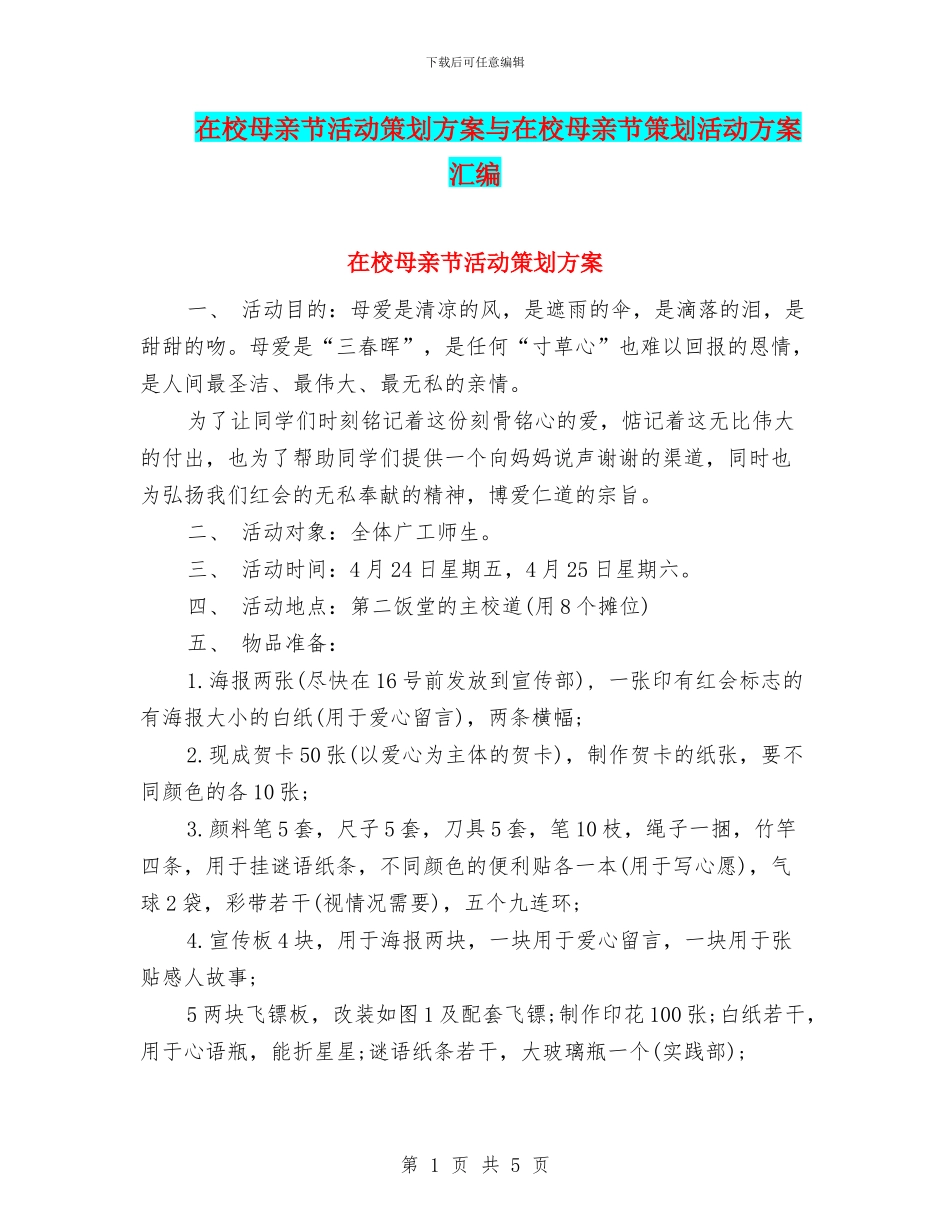 下载后可任意编辑

在校母亲节活动策划方案与在校母亲节策划活动方案汇编

在校母亲节活动策划方案

一、 活动目的：母爱是清凉的风，是遮雨的伞，是滴落的泪，是甜甜的吻。母爱是“三春晖”，是任何“寸草心”也难以回报的恩情，是人间最圣洁、最伟大、最无私的亲情。

为了让同学们时刻铭记着这份刻骨铭心的爱，惦记着这无比伟大的付出，也为了帮助同学们提供一个向妈妈说声谢谢的渠道，同时也为弘扬我们红会的无私奉献的精神，博爱仁道的宗旨。

二、 活动对象：全体广工师生。

三、 活动时间：4月24日星期五，4月25日星期六。

四、 活动地点：第二饭堂的主校道(用8个摊位)

五、 物品准备：

1.海报两张(尽快在16号前发放到宣传部)，一张印有红会标志的有海报大小的白纸(用于爱心留言)，两条横幅;

2.现成贺卡50张(以爱心为主体的贺卡)，制作贺卡的纸张，要不同颜色的各10张;

3.颜料笔5套，尺子5套，刀具5套，笔10枝，绳子一捆，竹竿四条，用于挂谜语纸条，不同颜色的便利贴各一本(用于写心愿)，气球2袋，彩带若干(视情况需要)，五个九连环;

4.宣传板4块，用于海报两块，一块用于爱心留言，一块用于张贴感人故事;

5两块飞镖板，改装如图1及配套飞镖;制作印花100张;白纸若干，用于心语瓶，能折星星;谜语纸条若干，大玻璃瓶一个(实践部);

第 1 页 共 5 页